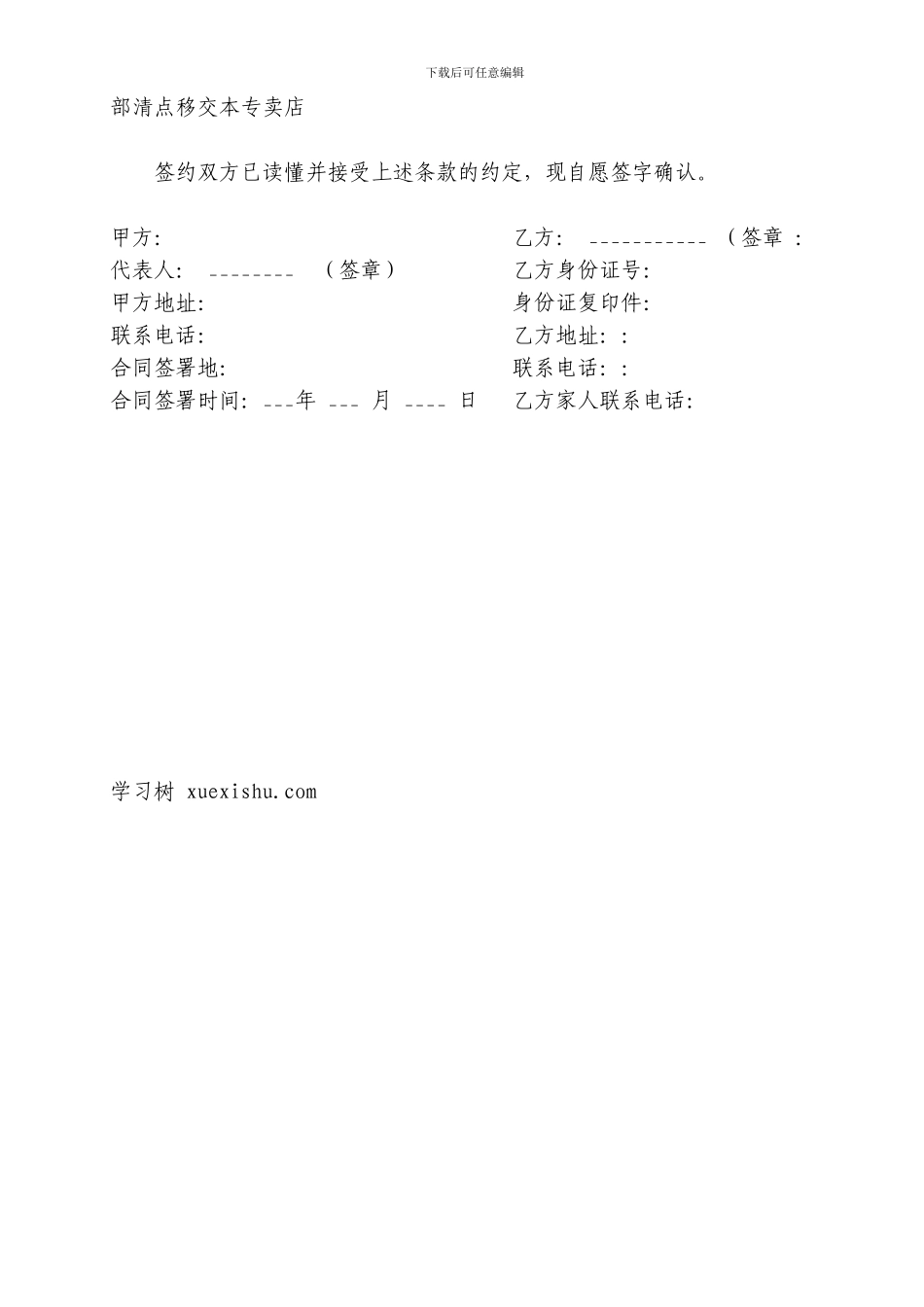 下载后可任意编辑

部清点移交本专卖店

签约双方已读懂并接受上述条款的约定，现自愿签字确认。

甲方:

代表人: ________ （签章）

甲方地址:

联系电话:

合同签署地:

合同签署时间: ___年 ___ 月 ____ 日

乙方: ___________ （签章 :

乙方身份证号:

身份证复印件:

乙方地址: :

联系电话: :

乙方家人联系电话:

学习树 xuexishu.com